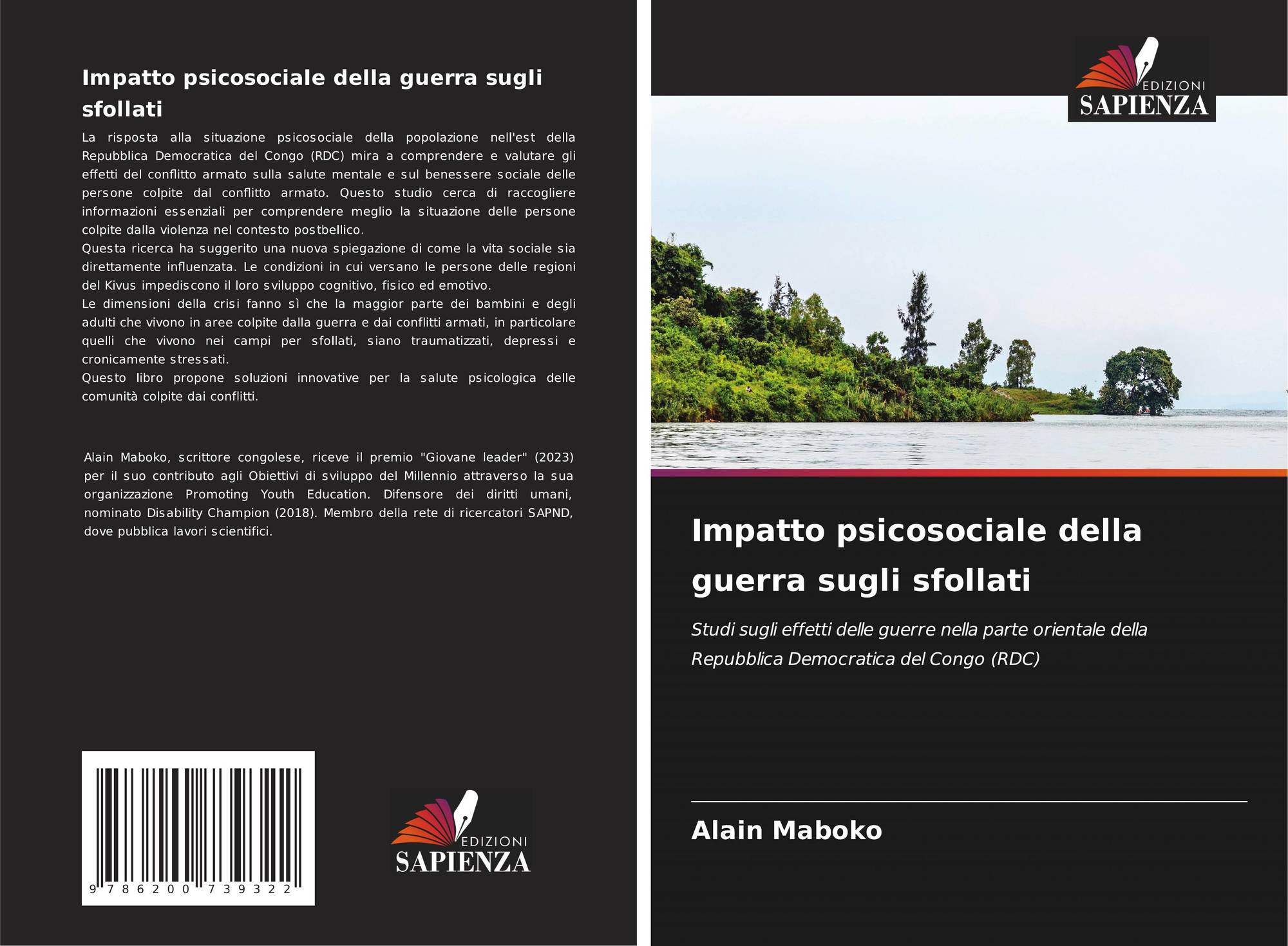 Impatto psicosociale della guerra sugli sfollati

La risposta alla situazione psicosociale della popolazione nell'est della Repubblica Democratica del Congo (RDC) mira a comprendere e valutare gli effetti del conflitto armato sulla salute mentale e sul benessere sociale delle persone colpite dal conflitto armato. Questo studio cerca di raccogliere informazioni essenziali per comprendere meglio la situazione delle persone colpite dalla violenza nel contesto postbellico.

Questa ricerca ha suggerito una nuova spiegazione di come la vita sociale sia direttamente influenzata. Le condizioni in cui versano le persone delle regioni del Kivus impediscono il loro sviluppo cognitivo, fisico ed emotivo.

Le dimensioni della crisi fanno sì che la maggior parte dei bambini e degli adulti che vivono in aree colpite dalla guerra e dai conflitti armati, in particolare quelli che vivono nei campi per sfollati, siano traumatizzati, depressi e cronicamente stressati.

Questo libro propone soluzioni innovative per la salute psicologica delle comunità colpite dai conflitti.

Alain Maboko, scrittore congolese, riceve il premio "Giovane leader" (2023) per il suo contributo agli Obiettivi di sviluppo del Millennio attraverso la sua organizzazione Promoting Youth Education. Difensore dei diritti umani, nominato Disability Champion (2018). Membro della rete di ricercatori SAPND, dove pubblica lavori scientifici.

9 786200 739322

EDIZIONI
SAPIENZA

EDIZIONI
SAPIENZA

Impatto psicosociale della guerra sugli sfollati

Studi sugli effetti delle guerre nella parte orientale della Repubblica Democratica del Congo (RDC)

Alain Maboko